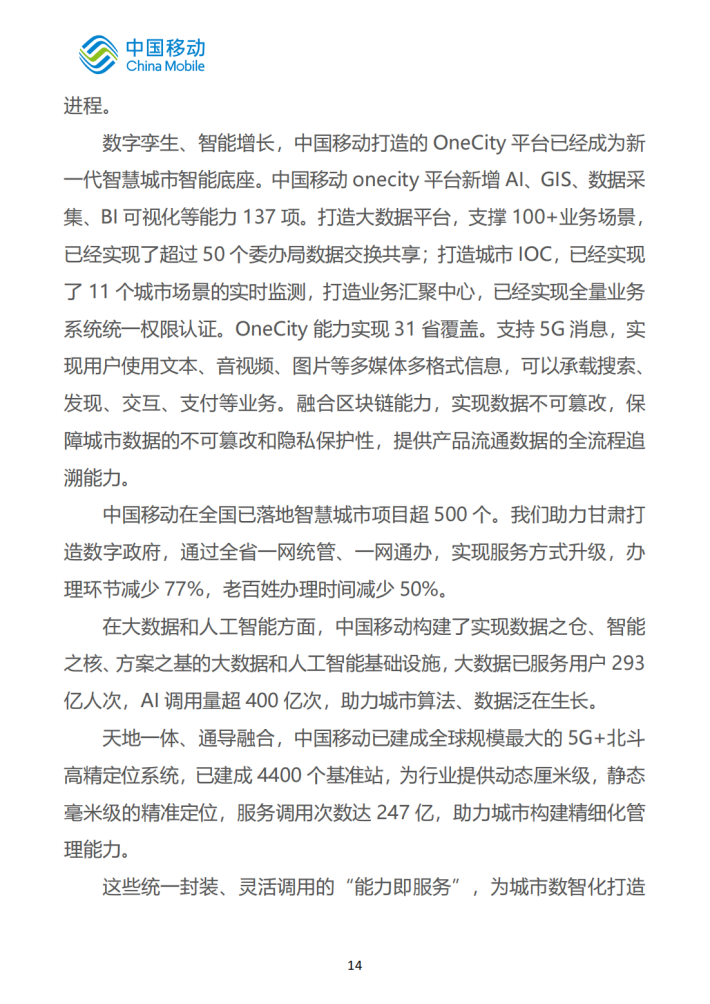 中国移动
China Mobile

进程。

数字孪生、智能增长，中国移动打造的 OneCity 平台已经成为新一代智慧城市智能底座。中国移动 onecity 平台新增 AI、GIS、数据采集、BI 可视化等能力 137 项。打造大数据平台，支撑 100+业务场景，已经实现了超过 50 个委办局数据交换共享；打造城市 IOC，已经实现了 11 个城市场景的实时监测，打造业务汇聚中心，已经实现全量业务系统统一权限认证。OneCity 能力实现 31 省覆盖。支持 5G 消息，实现用户使用文本、音视频、图片等多媒体多格式信息，可以承载搜索、发现、交互、支付等业务。融合区块链能力，实现数据不可篡改，保障城市数据的不可篡改和隐私保护性，提供产品流通数据的全流程追溯能力。

中国移动在全国已落地智慧城市项目超 500 个。我们助力甘肃打造数字政府，通过全省一网统管、一网通办，实现服务方式升级，办理环节减少 77%，老百姓办理时间减少 50%。

在大数据和人工智能方面，中国移动构建了实现数据之仓、智能之核、方案之基的大数据和人工智能基础设施，大数据已服务用户 293 亿人次，AI 调用量超 400 亿次，助力城市算法、数据泛在生长。

天地一体、通导融合，中国移动已建成全球规模最大的 5G+北斗高精定位系统，已建成 4400 个基准站，为行业提供动态厘米级，静态毫米级的精准定位，服务调用次数达 247 亿，助力城市构建精细化管理能力。

这些统一封装、灵活调用的“能力即服务”，为城市数智化打造

14